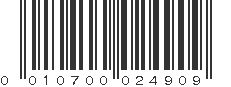 0 010700 024909